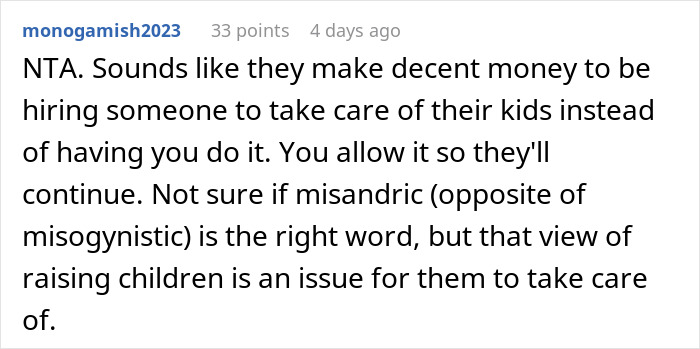 monogamish2023 33 points 4 days ago

NTA. Sounds like they make decent money to be hiring someone to take care of their kids instead of having you do it. You allow it so they'll continue. Not sure if misandric (opposite of misogynistic) is the right word, but that view of raising children is an issue for them to take care of.